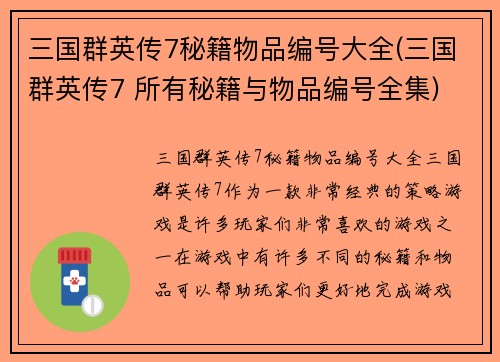 三国群英传7秘籍物品编号大全(三国群英传7 所有秘籍与物品编号全集)

三国群英传7秘籍物品编号大全三国群英传7作为一款非常经典的策略游戏是许多玩家们非常喜欢的游戏之一在游戏中有许多不同的秘籍和物品可以帮助玩家们更好地完成游戏